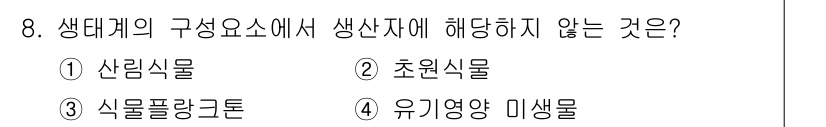 8. 생태계의 구성요소에서 생산자에 해당하지 않는 것은?
① 산림식물
② 초원식물
③ 식물플랑크톤
④ 유기영양 미생물